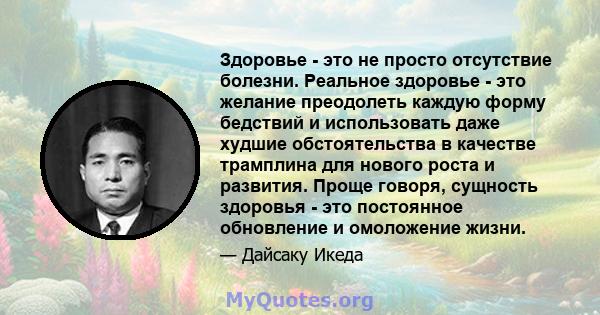 Здоровье - это не просто отсутствие болезни. Реальное здоровье - это желание преодолеть каждую форму бедствий и использовать даже худшие обстоятельства в качестве трамплина для нового роста и развития. Проще говоря, сущность здоровья - это постоянное обновление и омоложение жизни.

— Дайсаку Икеда

MyQuotes.org